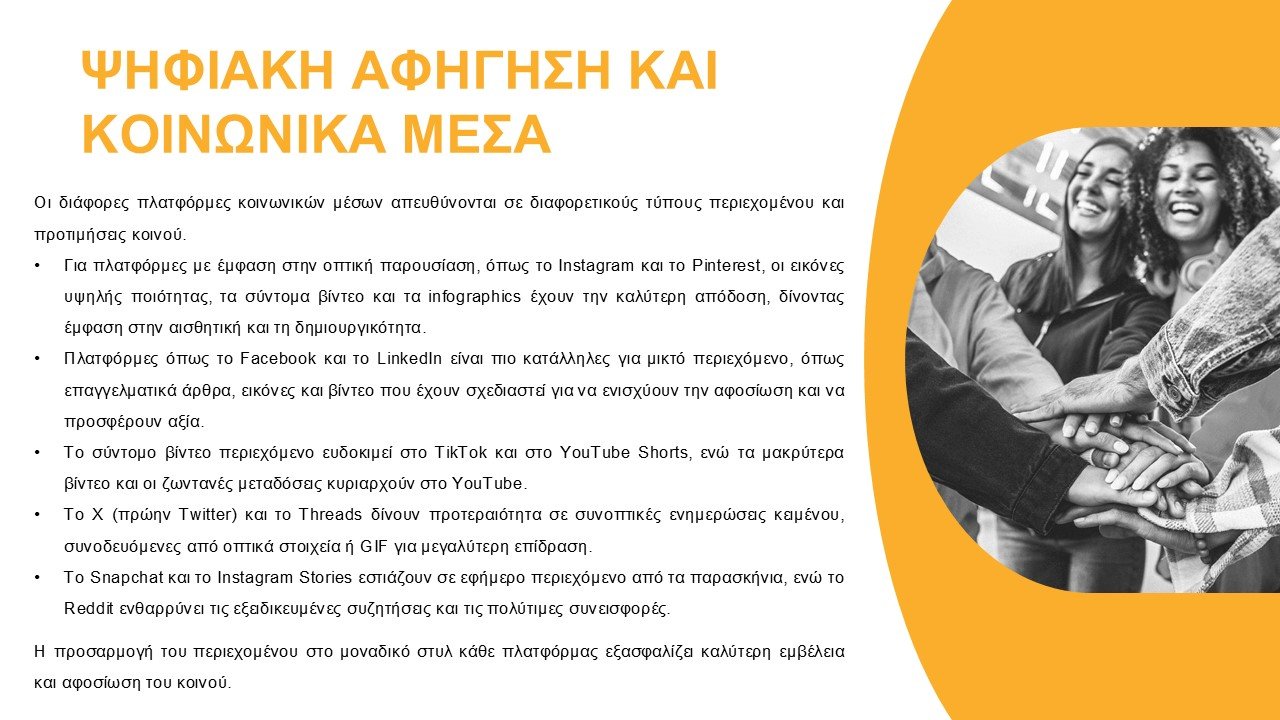 ΨΗΦΙΑΚΗ ΑΦΗΓΗΣΗ ΚΑΙ ΚΟΙΝΩΝΙΚΑ ΜΕΣΑ

Οι διάφορες πλατφόρμες κοινωνικών μέσων απευθύνονται σε διαφορετικούς τύπους περιεχομένου και προτιμήσεις κοινού.

• Για πλατφόρμες με έμφαση στην οπτική παρουσίαση, όπως το Instagram και το Pinterest, οι εικόνες υψηλής ποιότητας, τα σύντομα βίντεο και τα infographics έχουν την καλύτερη απόδοση, δίνοντας έμφαση στην αισθητική και τη δημιουργικότητα.
• Πλατφόρμες όπως το Facebook και το LinkedIn είναι πιο κατάλληλες για μικτό περιεχόμενο, όπως επαγγελματικά άρθρα, εικόνες και βίντεο που έχουν σχεδιαστεί για να ενισχύουν την αφοσίωση και να προσφέρουν αξία.
• Το σύντομο βίντεο περιεχόμενο ευδοκιμεί στο TikTok και στο YouTube Shorts, ενώ τα μακρύτερα βίντεο και οι ζωντανές μεταδόσεις κυριαρχούν στο YouTube.
• Το X (πρώην Twitter) και το Threads δίνουν προτεραιότητα σε συνοπτικές ενημερώσεις κειμένου, συνοδευόμενες από οπτικά στοιχεία ή GIF για μεγαλύτερη επίδραση.
• Το Snapchat και το Instagram Stories εστιάζουν σε εφήμερο περιεχόμενο από τα παρασκήνια, ενώ το Reddit ενθαρρύνει τις εξειδικευμένες συζητήσεις και τις πολύτιμες συνεισφορές.

Η προσαρμογή του περιεχομένου στο μοναδικό στυλ κάθε πλατφόρμας εξασφαλίζει καλύτερη εμβέλεια και αφοσίωση του κοινού.